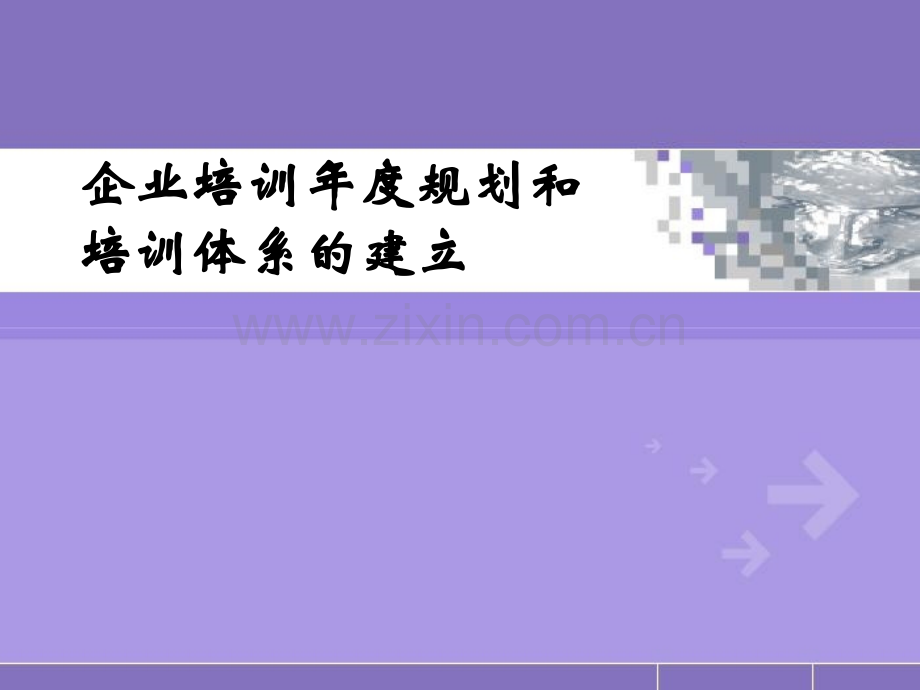 企业培训年度规划和培训体系的建立

www.zixin.com.cn